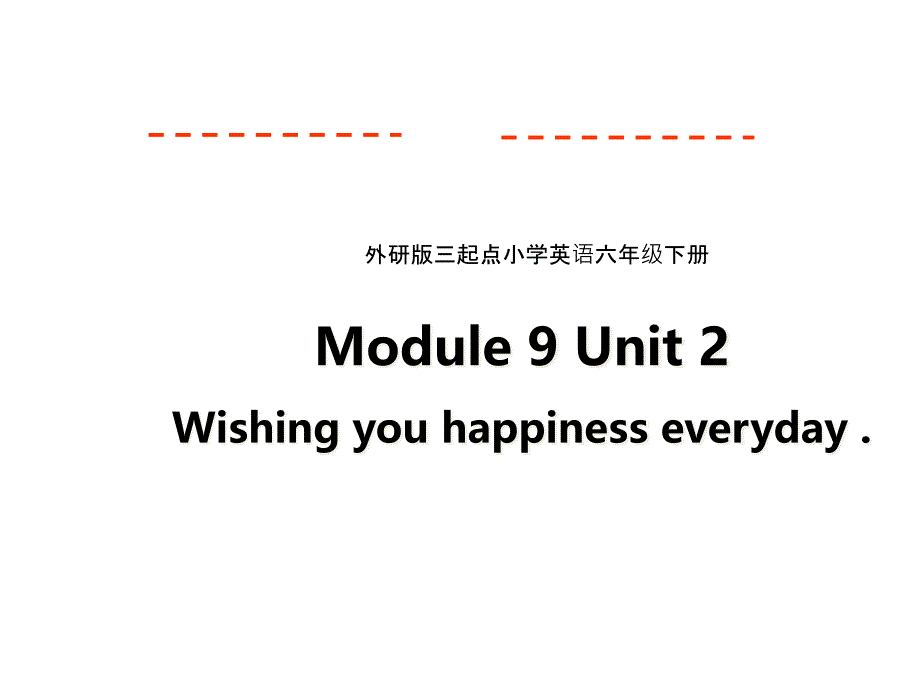 外研版三起点小学英语六年级下册

Module 9 Unit 2

Wishing you happiness everyday .